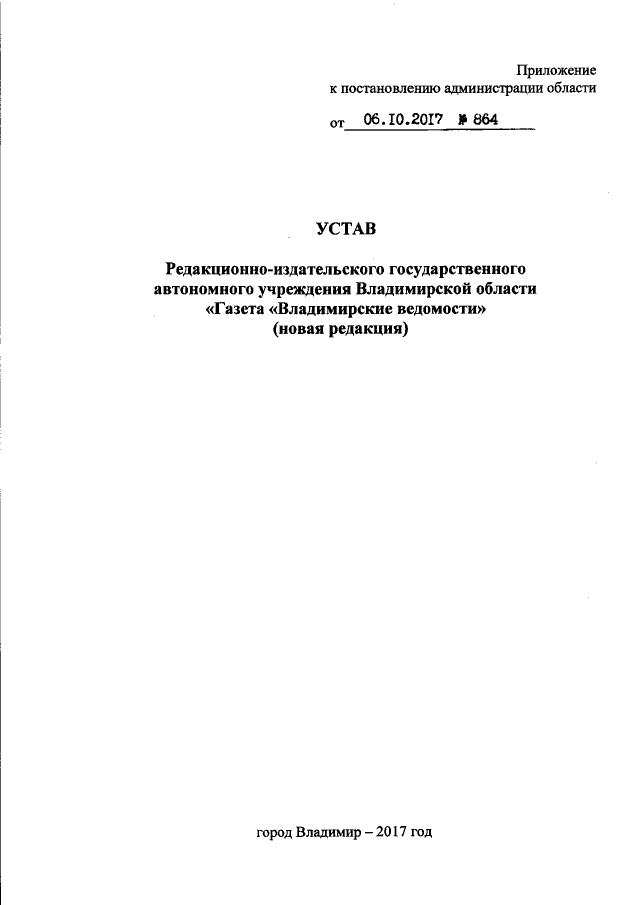 Приложение
к постановлению администрации области

от 06.10.2017 № 864

УСТАВ

Редакционно-издательского государственного автономного учреждения Владимирской области «Газета «Владимирские ведомости» (новая редакция)

город Владимир – 2017 год